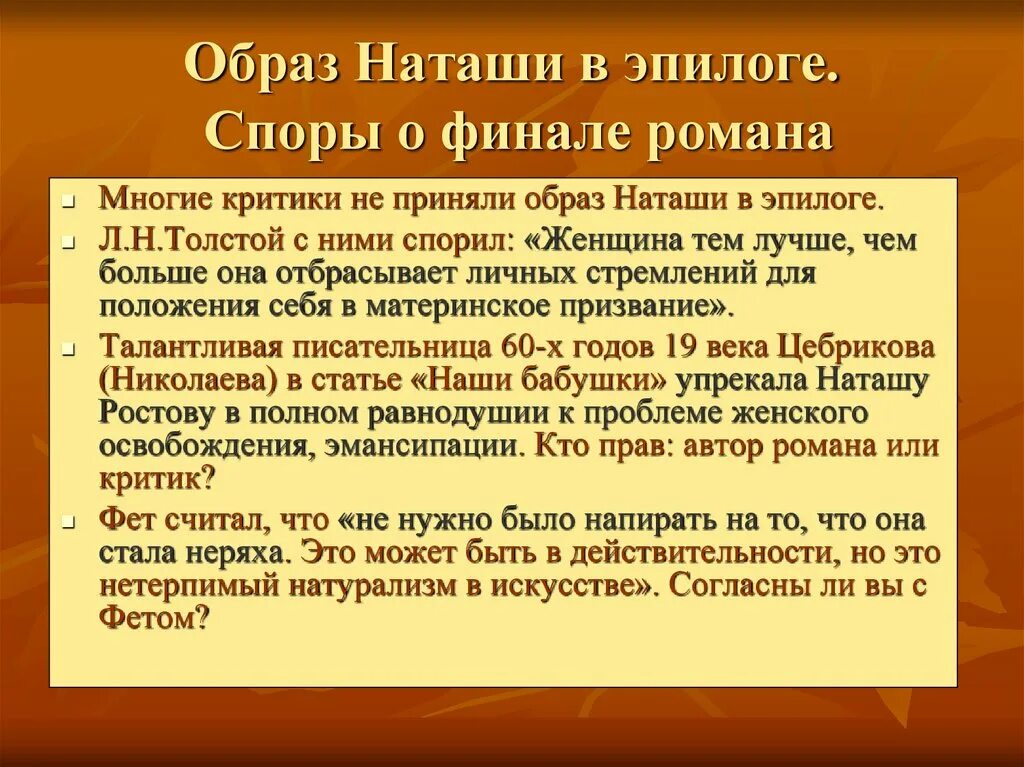 Образ Наташи в эпилоге. Споры о финале романа

Многие критики не приняли образ Наташи в эпилоге.

Л.Н.Толстой с ними спорил: «Женщина тем лучше, чем больше она отбрасывает личных стремлений для положения себя в материнское призвание».

Талантливая писательница 60-х годов 19 века Цебрикова (Николаева) в статье «Наши бабушки» упрекала Наташу Ростову в полном равнодушии к проблеме женского освобождения, эмансипации. Кто прав: автор романа или критик?

Фет считал, что «не нужно было напирать на то, что она стала неряха. Это может быть в действительности, но это нетерпимый натурализм в искусстве». Согласны ли вы с Фетом?